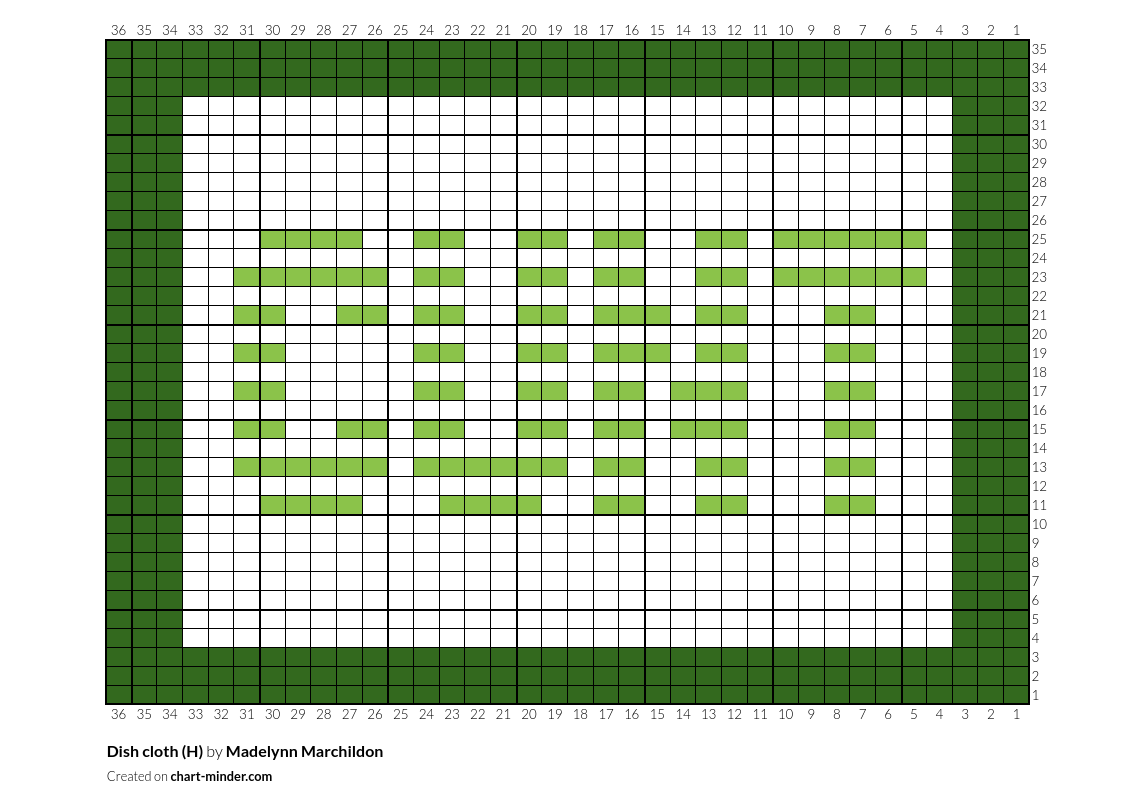 36 35 34 33 32 31 30 29 28 27 26 25 24 23 22 21 20 19 18 17 16 15 14 13 12 11 10 9 8 7 6 5 4 3 2 1

35
34
33
32
31
30
29
28
27
26
25
24
23
22
21
20
19
18
17
16
15
14
13
12
11
10
9
8
7
6
5
4
3
2
1

36 35 34 33 32 31 30 29 28 27 26 25 24 23 22 21 20 19 18 17 16 15 14 13 12 11 10 9 8 7 6 5 4 3 2 1

Dish cloth (H) by Madelynn Marchildon

Created on chart-minder.com